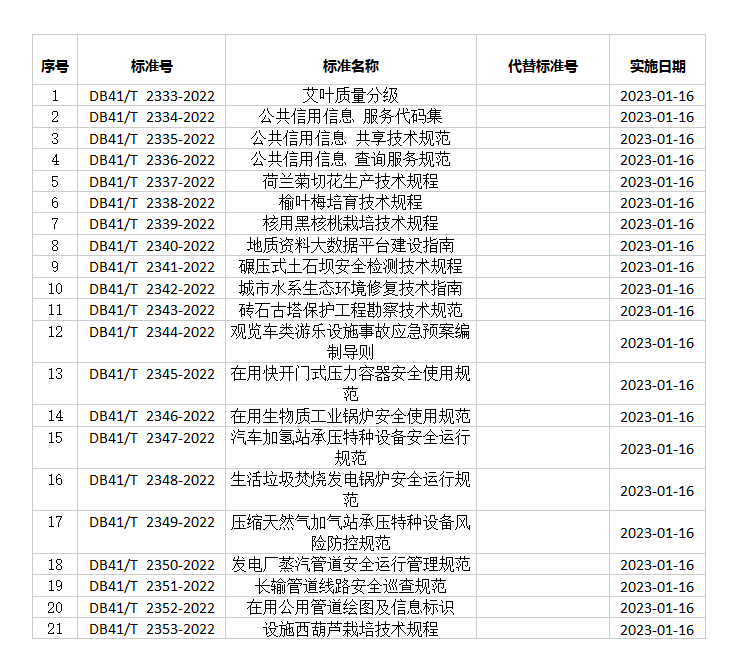 | 序号 | 标准号 | 标准名称 | 代替标准号 | 实施日期 |
|---|---|---|---|---|
| 1 | DB41/T 2333-2022 | 艾叶质量分级 | | 2023-01-16 |
| 2 | DB41/T 2334-2022 | 公共信用信息 服务代码集 | | 2023-01-16 |
| 3 | DB41/T 2335-2022 | 公共信用信息 共享技术规范 | | 2023-01-16 |
| 4 | DB41/T 2336-2022 | 公共信用信息 查询服务规范 | | 2023-01-16 |
| 5 | DB41/T 2337-2022 | 荷兰菊切花生产技术规程 | | 2023-01-16 |
| 6 | DB41/T 2338-2022 | 榆叶梅培育技术规程 | | 2023-01-16 |
| 7 | DB41/T 2339-2022 | 核用黑核桃栽培技术规程 | | 2023-01-16 |
| 8 | DB41/T 2340-2022 | 地质资料大数据平台建设指南 | | 2023-01-16 |
| 9 | DB41/T 2341-2022 | 碾压式土石坝安全检测技术规程 | | 2023-01-16 |
| 10 | DB41/T 2342-2022 | 城市水系生态环境修复技术指南 | | 2023-01-16 |
| 11 | DB41/T 2343-2022 | 砖石古塔保护工程勘察技术规范 | | 2023-01-16 |
| 12 | DB41/T 2344-2022 | 观览车类游乐设施事故应急预案编制导则 | | 2023-01-16 |
| 13 | DB41/T 2345-2022 | 在用快开门式压力容器安全使用规范 | | 2023-01-16 |
| 14 | DB41/T 2346-2022 | 在用生物质工业锅炉安全使用规范 | | 2023-01-16 |
| 15 | DB41/T 2347-2022 | 汽车加氢站承压特种设备安全运行规范 | | 2023-01-16 |
| 16 | DB41/T 2348-2022 | 生活垃圾焚烧发电锅炉安全运行规范 | | 2023-01-16 |
| 17 | DB41/T 2349-2022 | 压缩天然气加气站承压特种设备风险防控规范 | | 2023-01-16 |
| 18 | DB41/T 2350-2022 | 发电厂蒸汽管道安全运行管理规范 | | 2023-01-16 |
| 19 | DB41/T 2351-2022 | 长输管道线路安全巡查规范 | | 2023-01-16 |
| 20 | DB41/T 2352-2022 | 在用公用管道绘图及信息标识 | | 2023-01-16 |
| 21 | DB41/T 2353-2022 | 设施西葫芦栽培技术规程 | | 2023-01-16 |